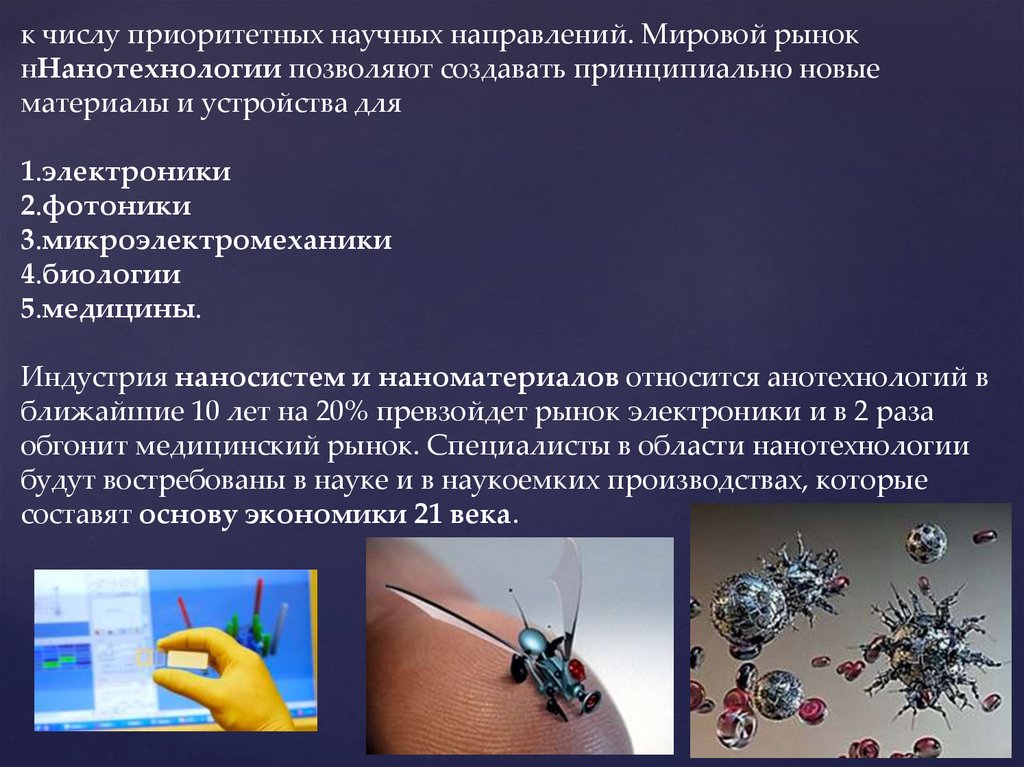 к числу приоритетных научных направлений. Мировой рынок нНанотехнологии позволяют создавать принципиально новые материалы и устройства для

1.электроники
2.фотоники
3.микроэлектромеханики
4.биологии
5.медицины.

Индустрия наносистем и наноматериалов относится анотехнологий в ближайшие 10 лет на 20% превзойдет рынок электроники и в 2 раза обгонит медицинский рынок. Специалисты в области нанотехнологии будут востребованы в науке и в наукоемких производствах, которые составят основу экономики 21 века.